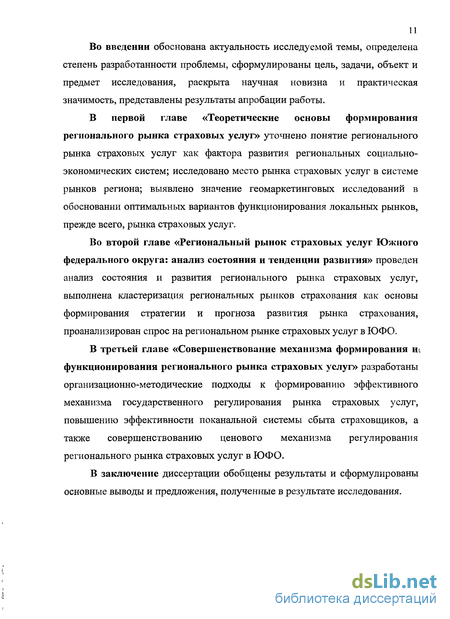 11

Во введении обоснована актуальность исследуемой темы, определена степень разработанности проблемы, сформулированы цель, задачи, объект и предмет исследования, раскрыта научная новизна и практическая значимость, представлены результаты апробации работы.

В первой главе «Теоретические основы формирования регионального рынка страховых услуг» уточнено понятие регионального рынка страховых услуг как фактора развития региональных социально-экономических систем; исследовано место рынка страховых услуг в системе рынков региона; выявлено значение геомаркетинговых исследований в обосновании оптимальных вариантов функционирования локальных рынков, прежде всего, рынка страховых услуг.

Во второй главе «Региональный рынок страховых услуг Южного федерального округа: анализ состояния и тенденции развития» проведен анализ состояния и развития регионального рынка страховых услуг, выполнена кластеризация региональных рынков страхования как основы формирования стратегии и прогноза развития рынка страхования, проанализирован спрос на региональном рынке страховых услуг в ЮФО.

В третьей главе «Совершенствование механизма формирования и функционирования регионального рынка страховых услуг» разработаны организационно-методические подходы к формированию эффективного механизма государственного регулирования рынка страховых услуг, повышению эффективности поканальной системы сбыта страховщиков, а также совершенствованию ценового механизма регулирования регионального рынка страховых услуг в ЮФО.

В заключение диссертации обобщены результаты и сформулированы основные выводы и предложения, полученные в результате исследования.

dsLib.net
библиотека диссертаций